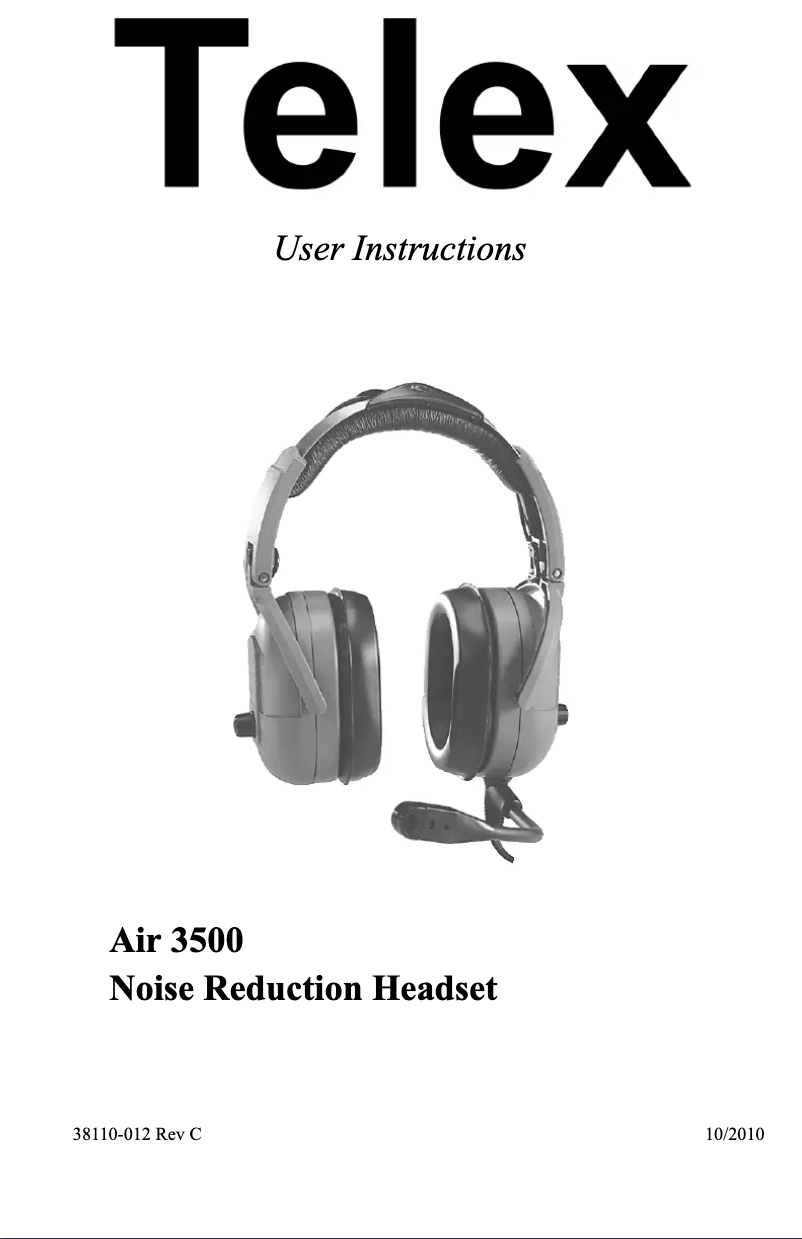 Telex

User Instructions

Air 3500
Noise Reduction Headset

38110-012 Rev C

10/2010